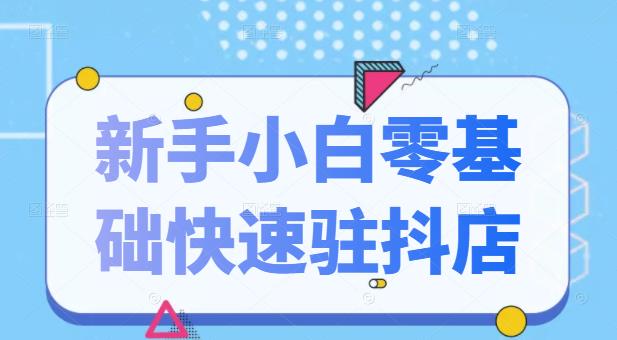 新手小白零基础快速驻抖店